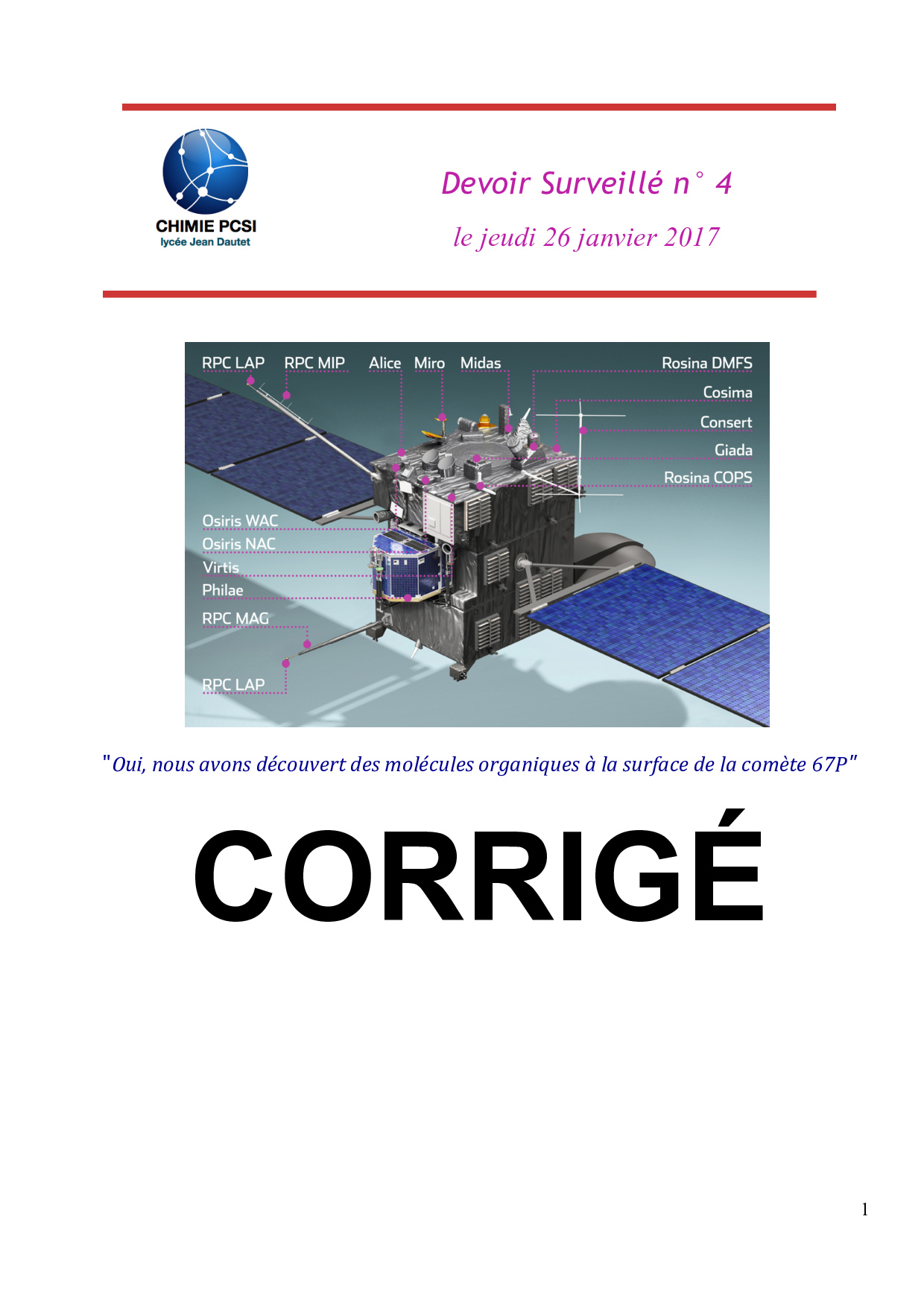 CHIMIE PCSI
lycée Jean Dautet

Devoir Surveillé n° 4

le jeudi 26 janvier 2017

RPC LAP
RPC MIP
Alice
Miro
Midas
Rosina DMFS
Cosima
Consert
Giada
Rosina COPS
Osiris WAC
Osiris NAC
Virtis
Philae
RPC MAG
RPC LAP

"Oui, nous avons découvert des molécules organiques à la surface de la comète 67P"

CORRIGÉ

1